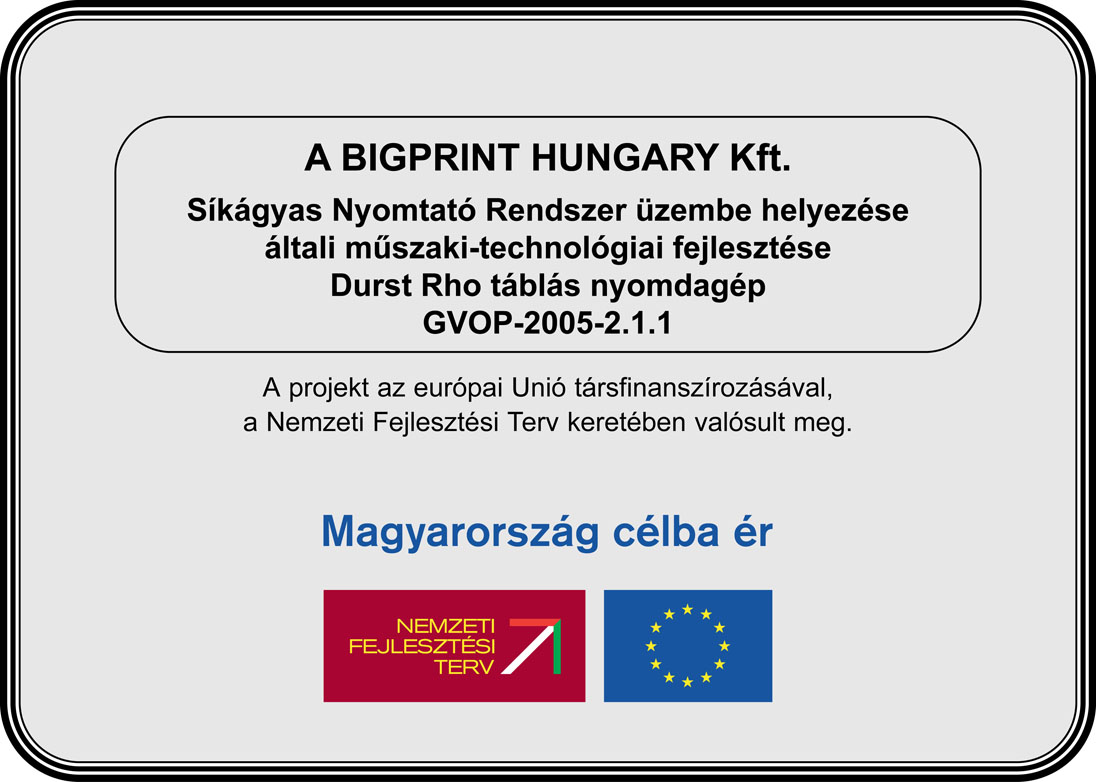 A BIGPRINT HUNGARY Kft.

Síkágyas Nyomtató Rendszer üzembe helyezése általi műszaki-technológiai fejlesztése
Durst Rho táblás nyomdagép
GVOP-2005-2.1.1

A projekt az európai Unió társfinanszírozásával, a Nemzeti Fejlesztési Terv keretében valósult meg.

Magyarország célba ér

NEMZETI
FEJLESZTÉSI
TERV